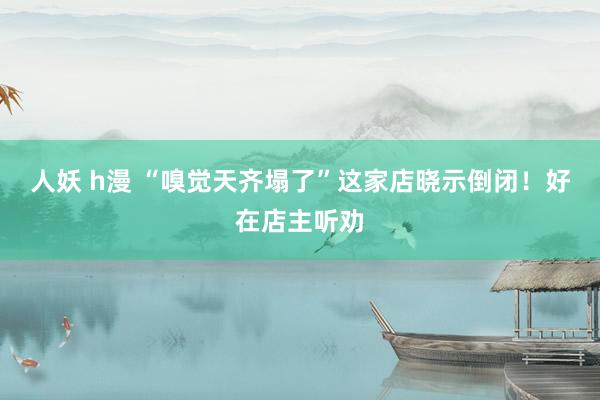 人妖 h漫 “嗅觉天齐塌了”这家店晓示倒闭！好在店主听劝